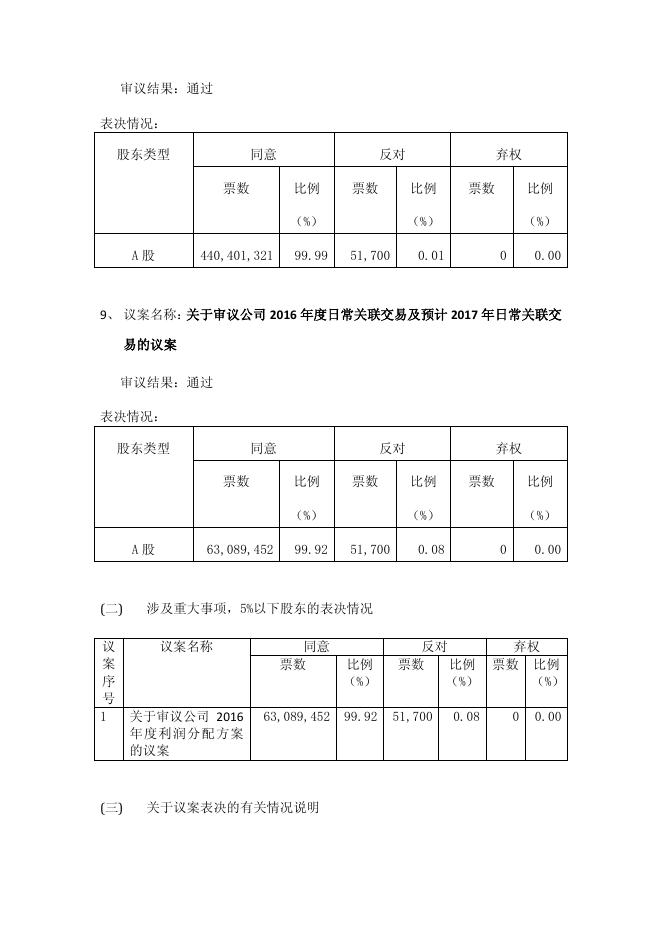 审议结果：通过

表决情况：

| 股东类型 | 同意 | | 反对 | | 弃权 | |
|---|---|---|---|---|---|---|
| | 票数 | 比例（%） | 票数 | 比例（%） | 票数 | 比例（%） |
| A 股 | 440,401,321 | 99.99 | 51,700 | 0.01 | 0 | 0.00 |

9、 议案名称：关于审议公司 2016 年度日常关联交易及预计 2017 年日常关联交易的议案

审议结果：通过

表决情况：

| 股东类型 | 同意 | | 反对 | | 弃权 | |
|---|---|---|---|---|---|---|
| | 票数 | 比例（%） | 票数 | 比例（%） | 票数 | 比例（%） |
| A 股 | 63,089,452 | 99.92 | 51,700 | 0.08 | 0 | 0.00 |

(二) 涉及重大事项，5%以下股东的表决情况

| 议案序号 | 议案名称 | 同意 | | 反对 | | 弃权 | |
|---|---|---|---|---|---|---|---|
| | | 票数 | 比例（%） | 票数 | 比例（%） | 票数 | 比例（%） |
| 1 | 关于审议公司 2016 年度利润分配方案的议案 | 63,089,452 | 99.92 | 51,700 | 0.08 | 0 | 0.00 |

(三) 关于议案表决的有关情况说明